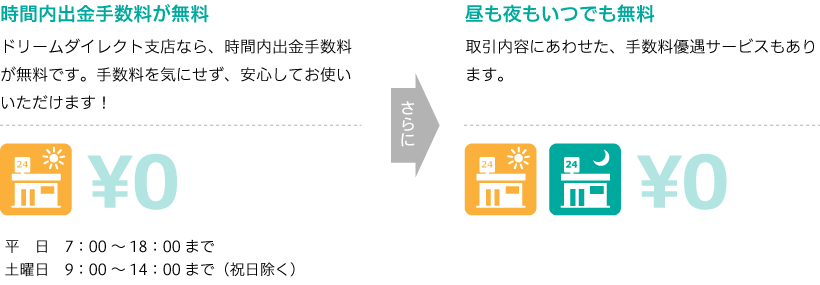 時間内出金手数料が無料

ドリームダイレクト支店なら、時間内出金手数料が無料です。手数料を気にせず、安心してお使いいただけます！

24

¥0

平　日　7：00 ～ 18：00 まで
土曜日　9：00 ～ 14：00 まで（祝日除く）

さらに

昼も夜もいつでも無料

取引内容にあわせた、手数料優遇サービスもあります。

24

24

¥0